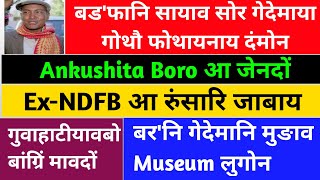 बड'फानि सायाव सोर गेदेमाया गोथौ फोथायनाय दंमोन

Ankushita Boro आ जेनदों

Ex-NDFB आ रुंसारि जाबाय

गुवाहाटीयावबो बांग्रिं मावदों

बर'नि गेदेमानि मुङाव Museum लुगोन